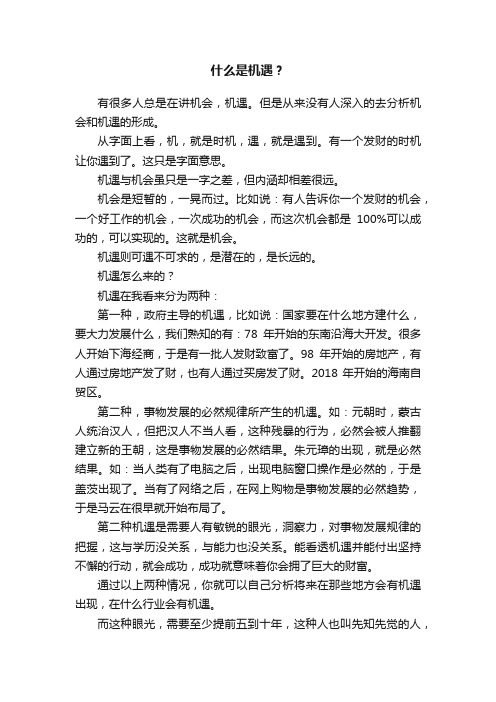 什么是机遇？

有很多人总是在讲机会，机遇。但是从来没有人深入的去分析机会和机遇的形成。

从字面上看，机，就是时机，遇，就是遇到。有一个发财的时机让你遇到了。这只是字面意思。

机遇与机会虽只是一字之差，但内涵却相差很远。

机会是短暂的，一晃而过。比如说：有人告诉你一个发财的机会，一个好工作的机会，一次成功的机会，而这次机会都是 100%可以成功的，可以实现的。这就是机会。

机遇则可遇不可求的，是潜在的，是长远的。

机遇怎么来的？

机遇在我看来分为两种：

第一种，政府主导的机遇，比如说：国家要在什么地方建什么，要大力发展什么，我们熟知的有：78 年开始的东南沿海大开发。很多人开始下海经商，于是有一批人发财致富了。98 年开始的房地产，有人通过房地产发了财，也有人通过买房发了财。2018 年开始的海南自贸区。

第二种，事物发展的必然规律所产生的机遇。如：元朝时，蒙古人统治汉人，但把汉人不当人看，这种残暴的行为，必然会被人推翻建立新的王朝，这是事物发展的必然结果。朱元璋的出现，就是必然结果。如：当人类有了电脑之后，出现电脑窗口操作是必然的，于是盖茨出现了。当有了网络之后，在网上购物是事物发展的必然趋势，于是马云在很早就开始布局了。

第二种机遇是需要人有敏锐的眼光，洞察力，对事物发展规律的把握，这与学历没关系，与能力也没关系。能看透机遇并能付出坚持不懈的行动，就会成功，成功就意味着你会拥了巨大的财富。

通过以上两种情况，你就可以自己分析将来在那些地方会有机遇出现，在什么行业会有机遇。

而这种眼光，需要至少提前五到十年，这种人也叫先知先觉的人，